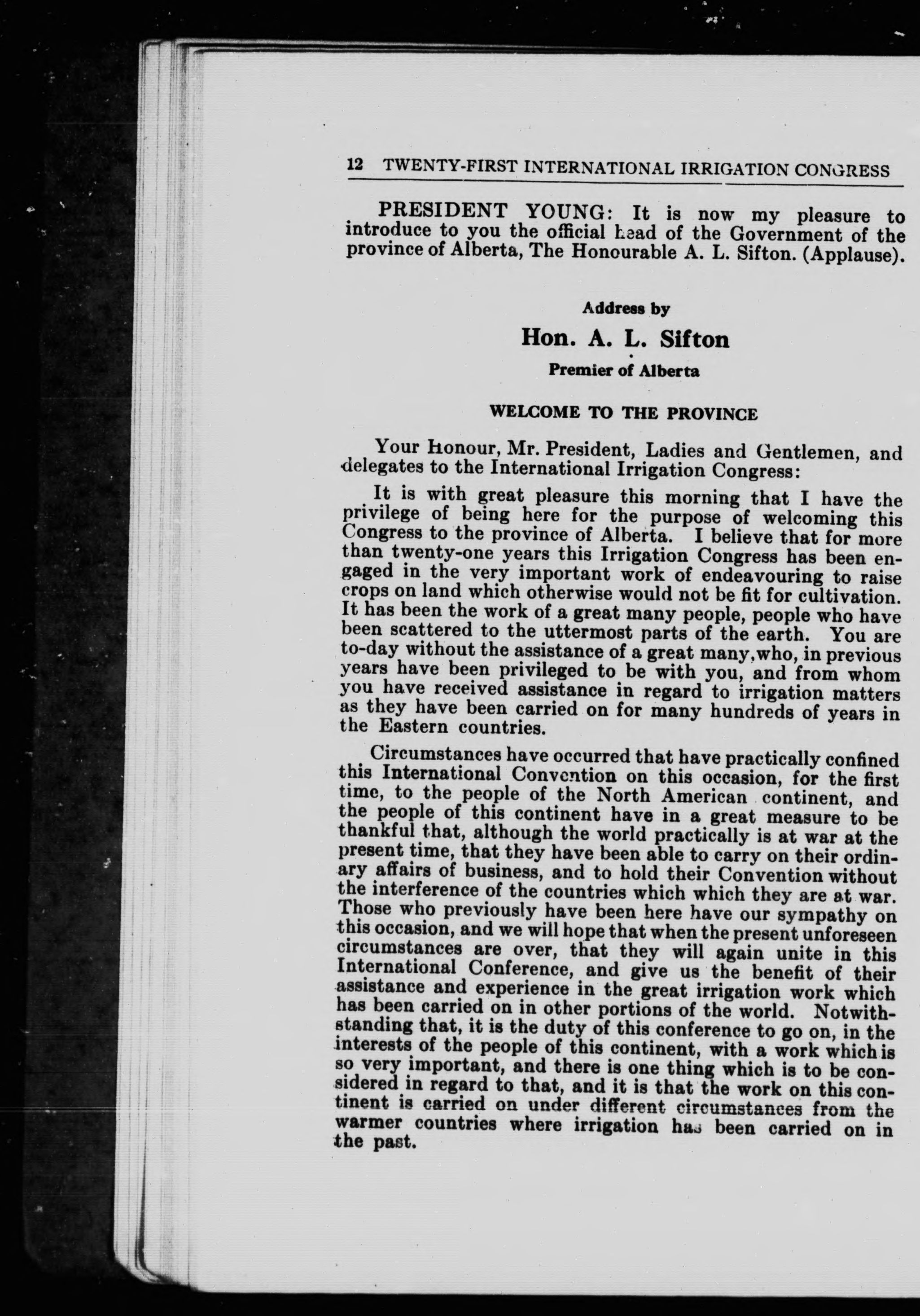 12 TWENTY-FIRST INTERNATIONAL IRRIGATION CONGRESS

PRESIDENT YOUNG: It is now my pleasure to introduce to you the official head of the Government of the province of Alberta, The Honourable A. L. Sifton. (Applause).

Address by

Hon. A. L. Sifton

Premier of Alberta

WELCOME TO THE PROVINCE

Your Honour, Mr. President, Ladies and Gentlemen, and delegates to the International Irrigation Congress:

It is with great pleasure this morning that I have the privilege of being here for the purpose of welcoming this Congress to the province of Alberta. I believe that for more than twenty-one years this Irrigation Congress has been engaged in the very important work of endeavouring to raise crops on land which otherwise would not be fit for cultivation. It has been the work of a great many people, people who have been scattered to the uttermost parts of the earth. You are to-day without the assistance of a great many, who, in previous years have been privileged to be with you, and from whom you have received assistance in regard to irrigation matters as they have been carried on for many hundreds of years in the Eastern countries.

Circumstances have occurred that have practically confined this International Convention on this occasion, for the first time, to the people of the North American continent, and the people of this continent have in a great measure to be thankful that, although the world practically is at war at the present time, that they have been able to carry on their ordinary affairs of business, and to hold their Convention without the interference of the countries which which they are at war. Those who previously have been here have our sympathy on this occasion, and we will hope that when the present unforeseen circumstances are over, that they will again unite in this International Conference, and give us the benefit of their assistance and experience in the great irrigation work which has been carried on in other portions of the world. Notwithstanding that, it is the duty of this conference to go on, in the interests of the people of this continent, with a work which is so very important, and there is one thing which is to be considered in regard to that, and it is that the work on this continent is carried on under different circumstances from the warmer countries where irrigation has been carried on in the past.